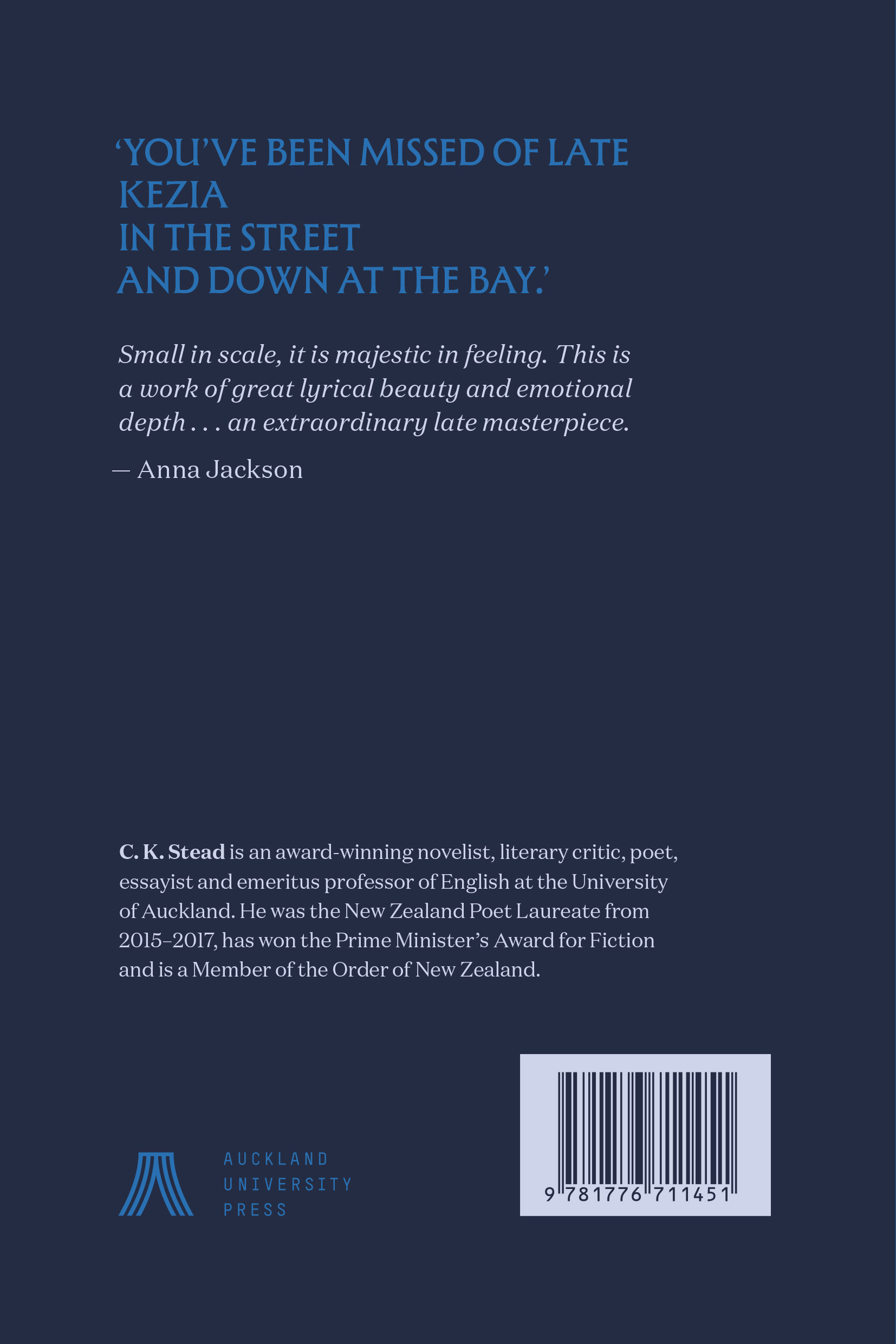 'YOU'VE BEEN MISSED OF LATE
KEZIA
IN THE STREET
AND DOWN AT THE BAY.'

Small in scale, it is majestic in feeling. This is a work of great lyrical beauty and emotional depth . . . an extraordinary late masterpiece.

— Anna Jackson

C. K. Stead is an award-winning novelist, literary critic, poet, essayist and emeritus professor of English at the University of Auckland. He was the New Zealand Poet Laureate from 2015–2017, has won the Prime Minister's Award for Fiction and is a Member of the Order of New Zealand.

AUCKLAND
UNIVERSITY
PRESS

9 781776 711451